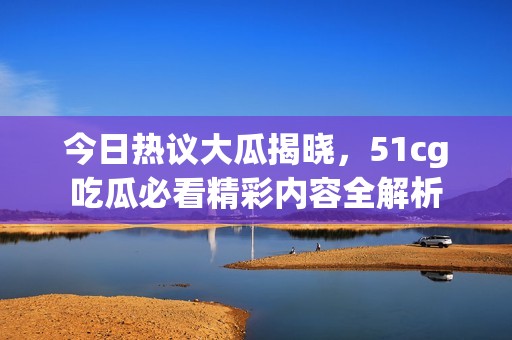 今日热议大瓜揭晓，51cg吃瓜必看精彩内容全解析